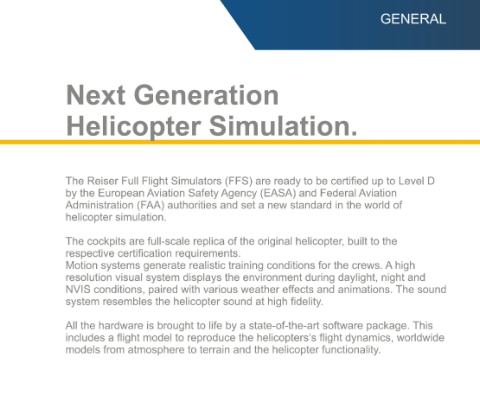 GENERAL

Next Generation Helicopter Simulation.

The Reiser Full Flight Simulators (FFS) are ready to be certified up to Level D by the European Aviation Safety Agency (EASA) and Federal Aviation Administration (FAA) authorities and set a new standard in the world of helicopter simulation.

The cockpits are full-scale replica of the original helicopter, built to the respective certification requirements.
Motion systems generate realistic training conditions for the crews. A high resolution visual system displays the environment during daylight, night and NVIS conditions, paired with various weather effects and animations. The sound system resembles the helicopter sound at high fidelity.

All the hardware is brought to life by a state-of-the-art software package. This includes a flight model to reproduce the helicopters's flight dynamics, worldwide models from atmosphere to terrain and the helicopter functionality.